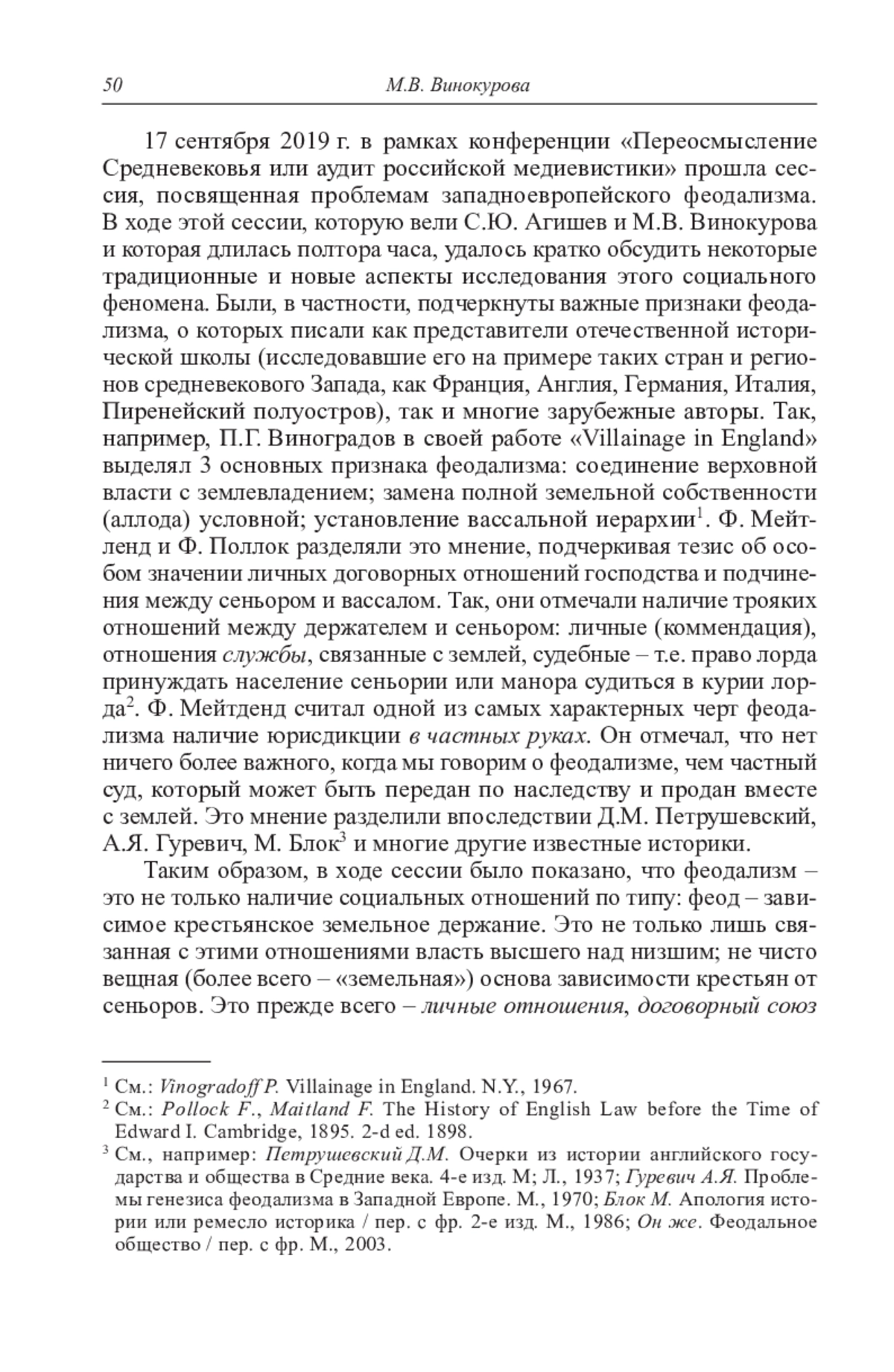 50 М.В. Винокурова

17 сентября 2019 г. в рамках конференции «Переосмысление Средневековья или аудит российской медиевистики» прошла сессия, посвященная проблемам западноевропейского феодализма. В ходе этой сессии, которую вели С.Ю. Агишев и М.В. Винокурова и которая длилась полтора часа, удалось кратко обсудить некоторые традиционные и новые аспекты исследования этого социального феномена. Были, в частности, подчеркнуты важные признаки феодализма, о которых писали как представители отечественной исторической школы (исследовавшие его на примере таких стран и регионов средневекового Запада, как Франция, Англия, Германия, Италия, Пиренейский полуостров), так и многие зарубежные авторы. Так, например, П.Г. Виноградов в своей работе «Villainage in England» выделял 3 основных признака феодализма: соединение верховной власти с землевладением; замена полной земельной собственности (аллода) условной; установление вассальной иерархии$^1$. Ф. Мейтленд и Ф. Поллок разделяли это мнение, подчеркивая тезис об особом значении личных договорных отношений господства и подчинения между сеньором и вассалом. Так, они отмечали наличие трояких отношений между держателем и сеньором: личные (коммендация), отношения службы, связанные с землей, судебные – т.е. право лорда принуждать население сеньории или манора судиться в курии лорда$^2$. Ф. Мейтденд считал одной из самых характерных черт феодализма наличие юрисдикции в частных руках. Он отмечал, что нет ничего более важного, когда мы говорим о феодализме, чем частный суд, который может быть передан по наследству и продан вместе с землей. Это мнение разделили впоследствии Д.М. Петрушевский, А.Я. Гуревич, М. Блок$^3$ и многие другие известные историки.

Таким образом, в ходе сессии было показано, что феодализм – это не только наличие социальных отношений по типу: феод – зависимое крестьянское земельное держание. Это не только лишь связанная с этими отношениями власть высшего над низшим; не чисто вещная (более всего – «земельная») основа зависимости крестьян от сеньоров. Это прежде всего – личные отношения, договорный союз

$^1$ См.: Vinogradoff P. Villainage in England. N.Y., 1967.
$^2$ См.: Pollock F., Maitland F. The History of English Law before the Time of Edward I. Cambridge, 1895. 2-d ed. 1898.
$^3$ См., например: Петрушевский Д.М. Очерки из истории английского государства и общества в Средние века. 4-е изд. М; Л., 1937; Гуревич А.Я. Проблемы генезиса феодализма в Западной Европе. М., 1970; Блок М. Апология истории или ремесло историка / пер. с фр. 2-е изд. М., 1986; Он же. Феодальное общество / пер. с фр. М., 2003.